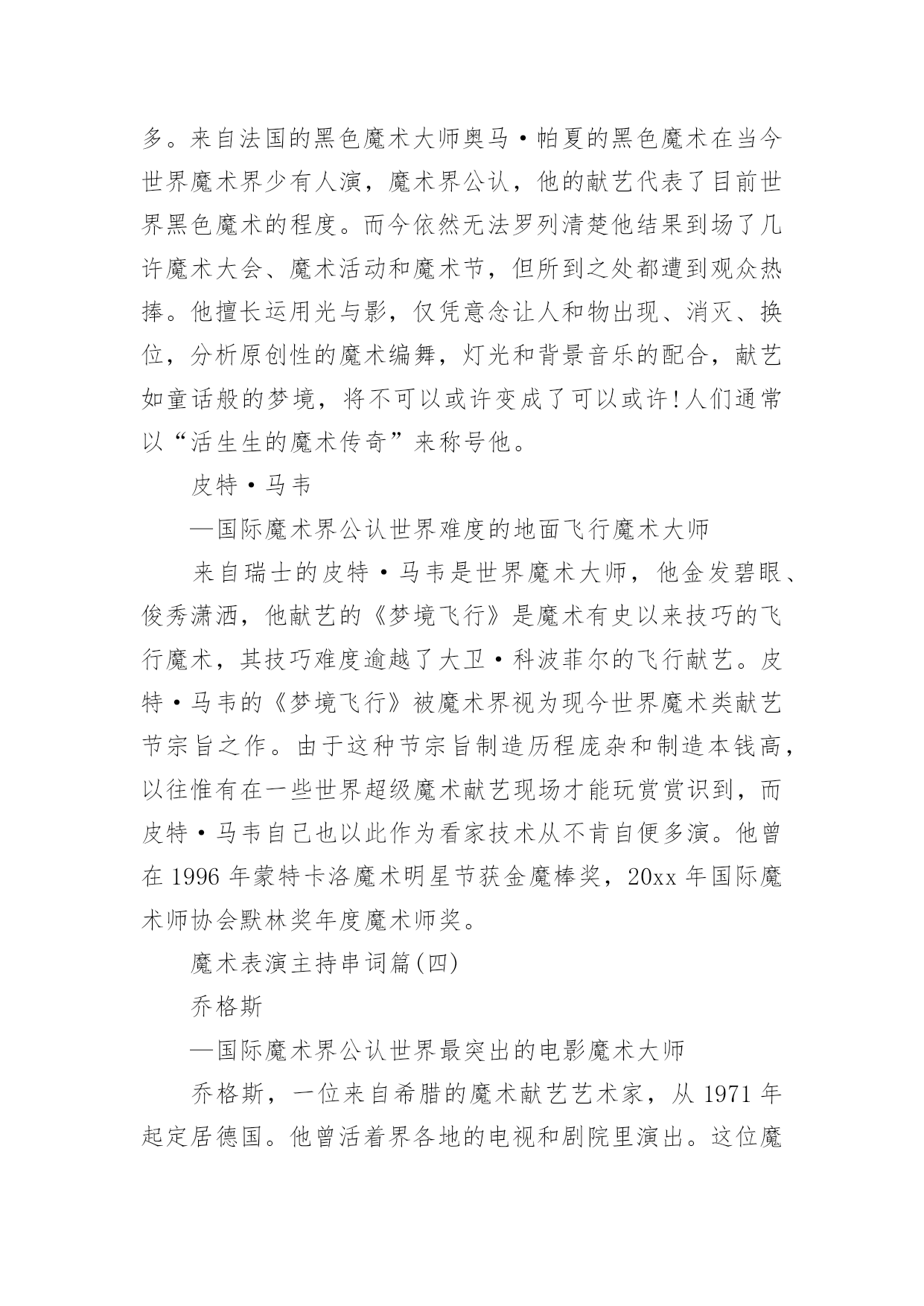 多。来自法国的黑色魔术大师奥马·帕夏的黑色魔术在当今世界魔术界少有人演，魔术界公认，他的献艺代表了目前世界黑色魔术的程度。而今依然无法罗列清楚他结果到场了几许魔术大会、魔术活动和魔术节，但所到之处都遭到观众热捧。他擅长运用光与影，仅凭意念让人和物出现、消灭、换位，分析原创性的魔术编舞，灯光和背景音乐的配合，献艺如童话般的梦境，将不可以或许变成了可以或许!人们通常以“活生生的魔术传奇”来称号他。

皮特·马韦

—国际魔术界公认世界难度的地面飞行魔术大师

来自瑞士的皮特·马韦是世界魔术大师，他金发碧眼、俊秀潇洒，他献艺的《梦境飞行》是魔术有史以来技巧的飞行魔术，其技巧难度逾越了大卫·科波菲尔的飞行献艺。皮特·马韦的《梦境飞行》被魔术界视为现今世界魔术类献艺节宗旨之作。由于这种节宗旨制造历程庞杂和制造本钱高，以往惟有在一些世界超级魔术献艺现场才能玩赏赏识到，而皮特·马韦自己也以此作为看家技术从不肯自便多演。他曾在 1996 年蒙特卡洛魔术明星节获金魔棒奖，20xx 年国际魔术师协会默林奖年度魔术师奖。

魔术表演主持串词篇(四)

乔格斯

—国际魔术界公认世界最突出的电影魔术大师

乔格斯，一位来自希腊的魔术献艺艺术家，从 1971 年起定居德国。他曾活着界各地的电视和剧院里演出。这位魔